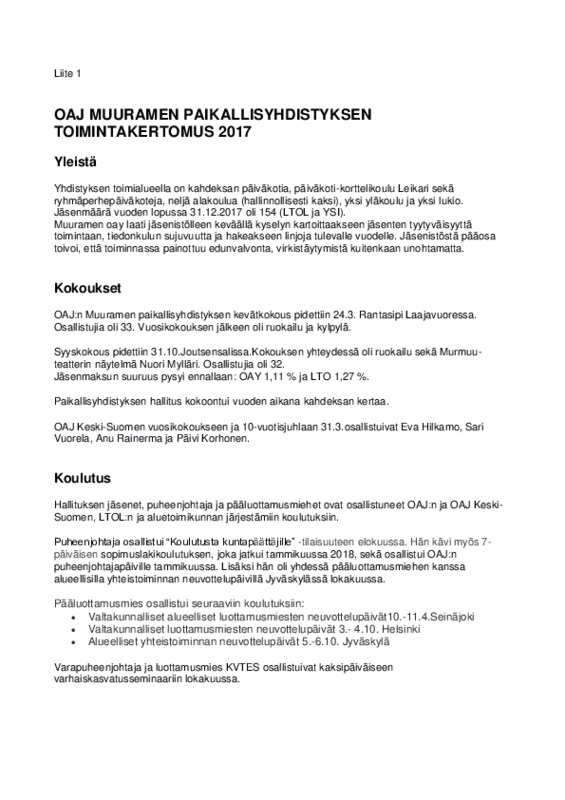 Liite 1

OAJ MUURAMEN PAIKALLISYHDISTYKSEN TOIMINTAKERTOMUS 2017

Yleistä

Yhdistyksen toimialueella on kahdeksan päiväkotia, päiväkoti-korttelikoulu Leikari sekä ryhmäperhepäiväkoteja, neljä alakoulua (hallinnollisesti kaksi), yksi yläkoulu ja yksi lukio. Jäsenmäärä vuoden lopussa 31.12.2017 oli 154 (LTOL ja YSI).
Muuramen oay laati jäsenistölleen keväällä kyselyn kartoittaakseen jäsenten tyytyväisyyttä toimintaan, tiedonkulun sujuvuutta ja hakeakseen linjoja tulevalle vuodelle. Jäsenistöstä pääosa toivoi, että toiminnassa painottuu edunvalvonta, virkistäytymistä kuitenkaan unohtamatta.

Kokoukset

OAJ:n Muuramen paikallisyhdistyksen kevätkokous pidettiin 24.3. Rantasipi Laajavuoressa. Osallistujia oli 33. Vuosikokouksen jälkeen oli ruokailu ja kylpylä.

Syyskokous pidettiin 31.10.Joutsensalissa.Kokouksen yhteydessä oli ruokailu sekä Murmuu-teatterin näytelmä Nuori Mylläri. Osallistujia oli 32.
Jäsenmaksun suuruus pysyi ennallaan: OAY 1,11 % ja LTO 1,27 %.

Paikallisyhdistyksen hallitus kokoontui vuoden aikana kahdeksan kertaa.

OAJ Keski-Suomen vuosikokoukseen ja 10-vuotisjuhlaan 31.3.osallistuivat Eva Hilkamo, Sari Vuorela, Anu Rainerma ja Päivi Korhonen.

Koulutus

Hallituksen jäsenet, puheenjohtaja ja pääluottamusmiehet ovat osallistuneet OAJ:n ja OAJ Keski-Suomen, LTOL:n ja aluetoimikunnan järjestämiin koulutuksiin.

Puheenjohtaja osallistui "Koulutusta kuntapäättäjille" -tilaisuuteen elokuussa. Hän kävi myös 7-päiväisen sopimuslakikoulutuksen, joka jatkui tammikuussa 2018, sekä osallistui OAJ:n puheenjohtajapäiville tammikuussa. Lisäksi hän oli yhdessä pääluottamusmiehen kanssa alueellisilla yhteistoiminnan neuvottelupäivillä Jyväskylässä lokakuussa.

Pääluottamusmies osallistui seuraaviin koulutuksiin:
• Valtakunnalliset alueelliset luottamusmiesten neuvottelupäivät10.-11.4.Seinäjoki
• Valtakunnalliset luottamusmiesten neuvottelupäivät 3.- 4.10. Helsinki
• Alueelliset yhteistoiminnan neuvottelupäivät 5.-6.10. Jyväskylä

Varapuheenjohtaja ja luottamusmies KVTES osallistuivat kaksipäiväiseen varhaiskasvatusseminaariin lokakuussa.